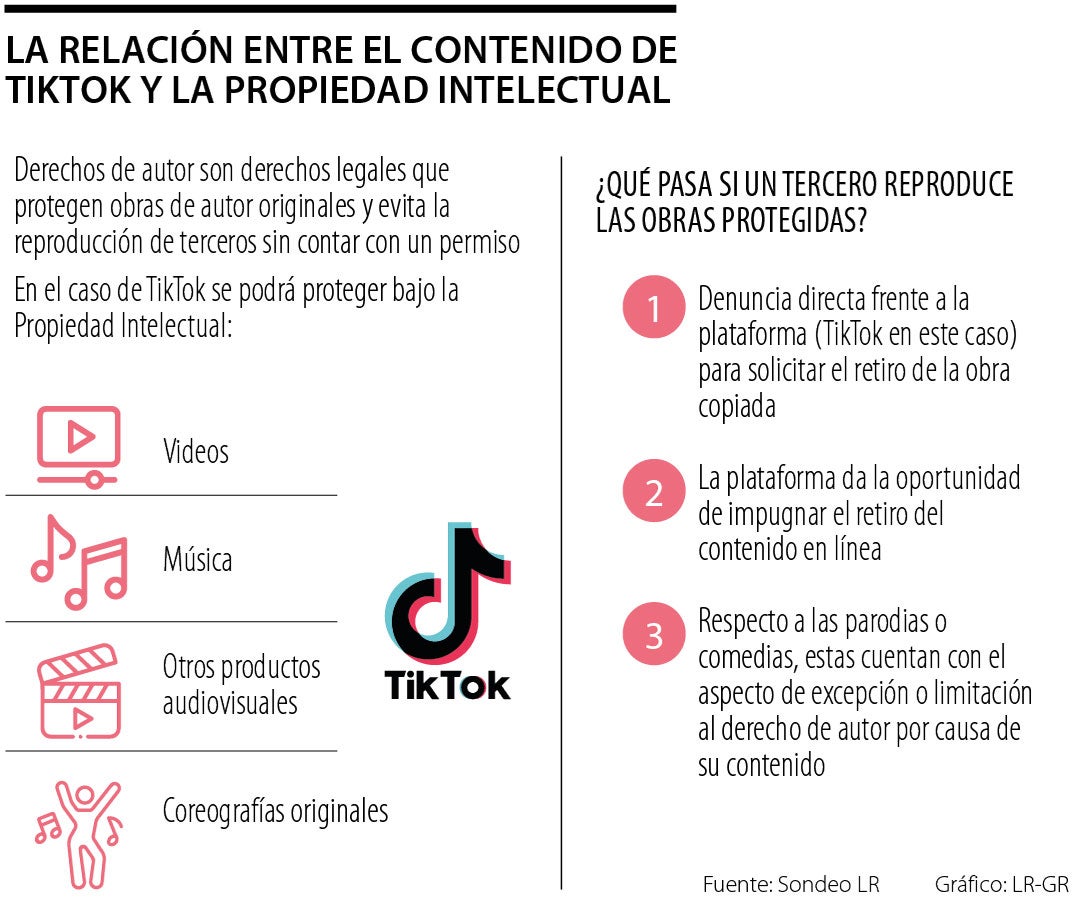 LA RELACIÓN ENTRE EL CONTENIDO DE TIKTOK Y LA PROPIEDAD INTELECTUAL

Derechos de autor son derechos legales que protegen obras de autor originales y evita la reproducción de terceros sin contar con un permiso

En el caso de TikTok se podrá proteger bajo la Propiedad Intelectual:

Videos

Música

Otros productos audiovisuales

Coreografías originales

TikTok

¿QUÉ PASA SI UN TERCERO REPRODUCE LAS OBRAS PROTEGIDAS?

1 Denuncia directa frente a la plataforma (TikTok en este caso) para solicitar el retiro de la obra copiada

2 La plataforma da la oportunidad de impugnar el retiro del contenido en línea

3 Respecto a las parodias o comedias, estas cuentan con el aspecto de excepción o limitación al derecho de autor por causa de su contenido

Fuente: Sondeo LR Gráfico: LR-GR